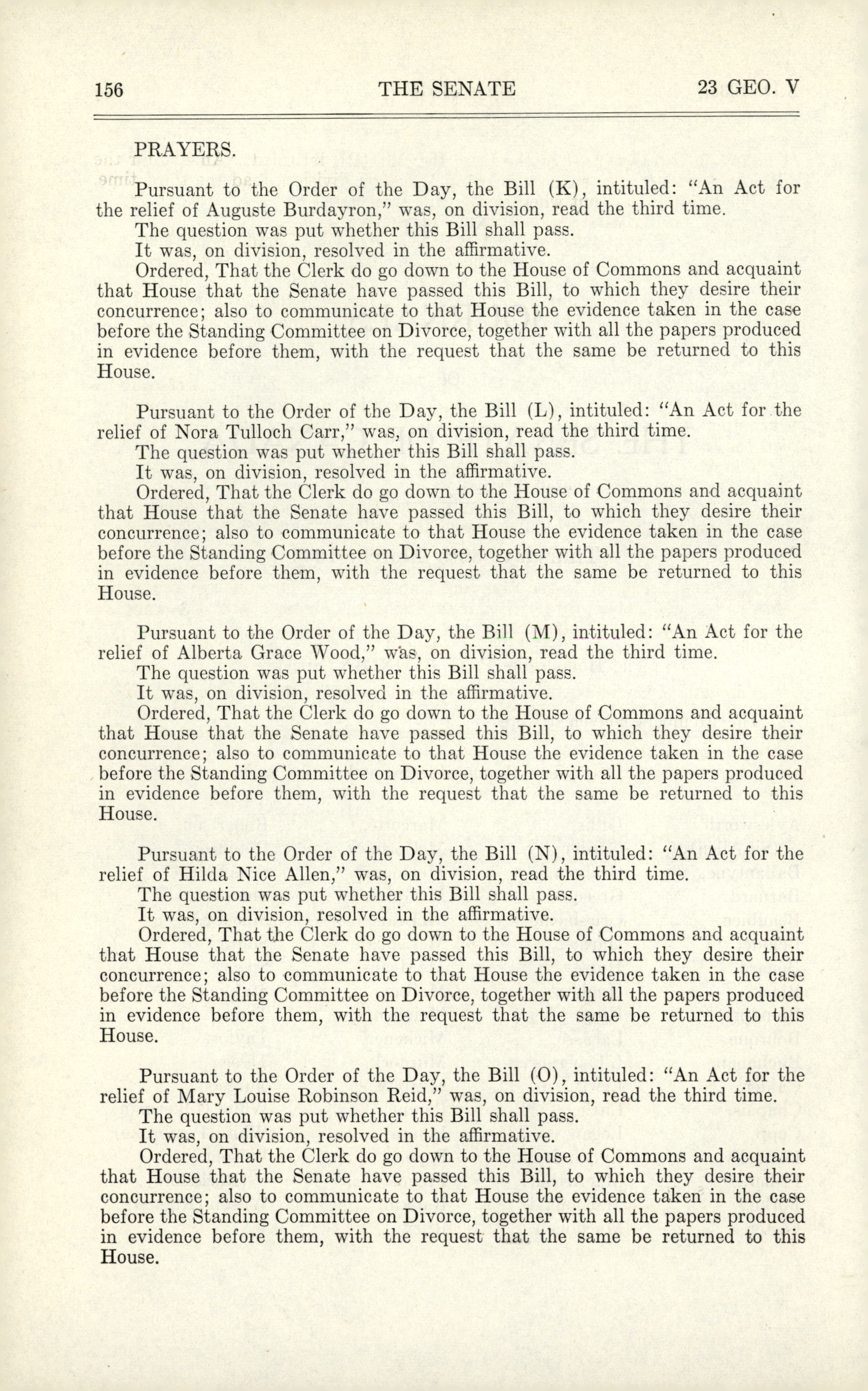 156 THE SENATE 23 GEO. V

PRAYERS.

Pursuant to the Order of the Day, the Bill (K), intituled: "An Act for the relief of Auguste Burdayron," was, on division, read the third time.
The question was put whether this Bill shall pass.
It was, on division, resolved in the affirmative.
Ordered, That the Clerk do go down to the House of Commons and acquaint that House that the Senate have passed this Bill, to which they desire their concurrence; also to communicate to that House the evidence taken in the case before the Standing Committee on Divorce, together with all the papers produced in evidence before them, with the request that the same be returned to this House.

Pursuant to the Order of the Day, the Bill (L), intituled: "An Act for the relief of Nora Tulloch Carr," was, on division, read the third time.
The question was put whether this Bill shall pass.
It was, on division, resolved in the affirmative.
Ordered, That the Clerk do go down to the House of Commons and acquaint that House that the Senate have passed this Bill, to which they desire their concurrence; also to communicate to that House the evidence taken in the case before the Standing Committee on Divorce, together with all the papers produced in evidence before them, with the request that the same be returned to this House.

Pursuant to the Order of the Day, the Bill (M), intituled: "An Act for the relief of Alberta Grace Wood," was, on division, read the third time.
The question was put whether this Bill shall pass.
It was, on division, resolved in the affirmative.
Ordered, That the Clerk do go down to the House of Commons and acquaint that House that the Senate have passed this Bill, to which they desire their concurrence; also to communicate to that House the evidence taken in the case before the Standing Committee on Divorce, together with all the papers produced in evidence before them, with the request that the same be returned to this House.

Pursuant to the Order of the Day, the Bill (N), intituled: "An Act for the relief of Hilda Nice Allen," was, on division, read the third time.
The question was put whether this Bill shall pass.
It was, on division, resolved in the affirmative.
Ordered, That the Clerk do go down to the House of Commons and acquaint that House that the Senate have passed this Bill, to which they desire their concurrence; also to communicate to that House the evidence taken in the case before the Standing Committee on Divorce, together with all the papers produced in evidence before them, with the request that the same be returned to this House.

Pursuant to the Order of the Day, the Bill (O), intituled: "An Act for the relief of Mary Louise Robinson Reid," was, on division, read the third time.
The question was put whether this Bill shall pass.
It was, on division, resolved in the affirmative.
Ordered, That the Clerk do go down to the House of Commons and acquaint that House that the Senate have passed this Bill, to which they desire their concurrence; also to communicate to that House the evidence taken in the case before the Standing Committee on Divorce, together with all the papers produced in evidence before them, with the request that the same be returned to this House.